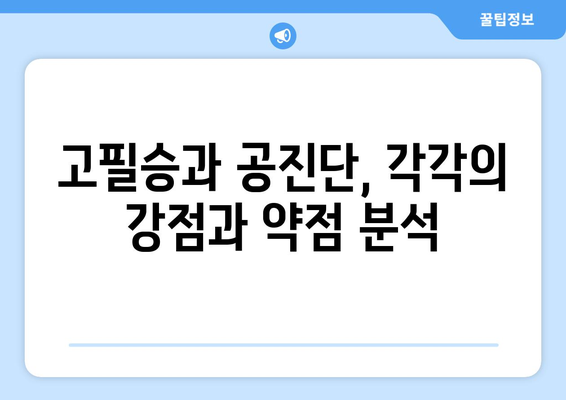 꿀팁정보

고필승과 공진단, 각각의 강점과 약점 분석